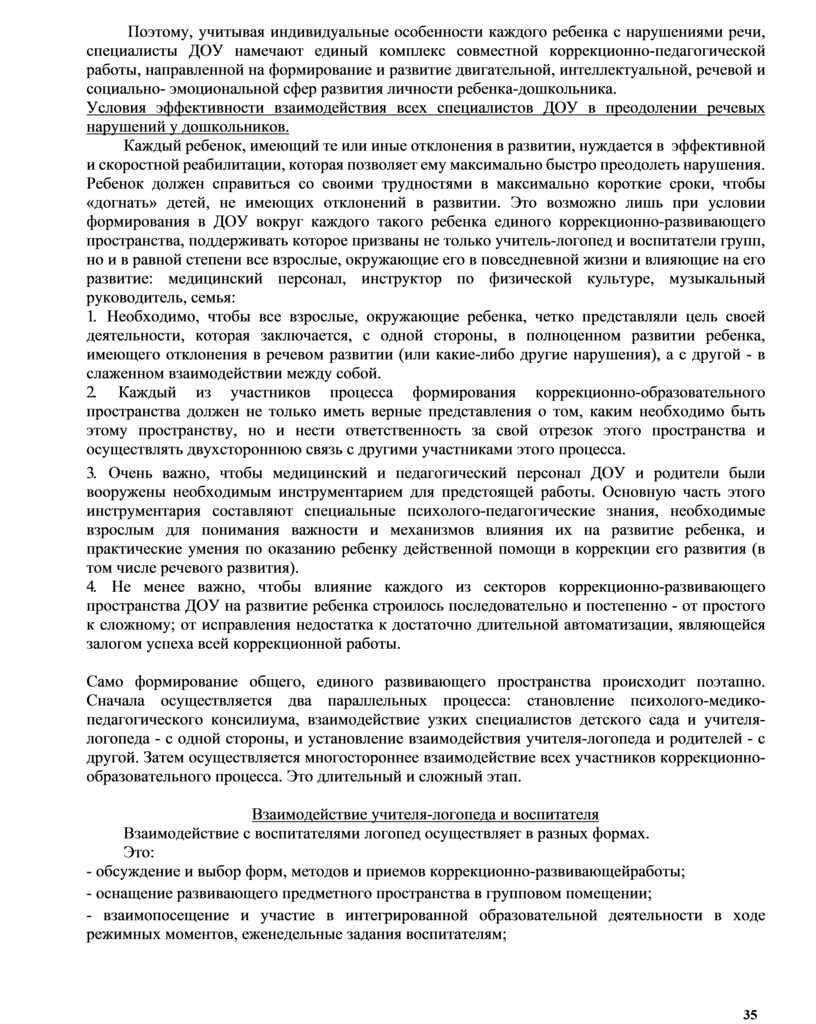 Поэтому, учитывая индивидуальные особенности каждого ребенка с нарушениями речи, специалисты ДОУ намечают единый комплекс совместной коррекционно-педагогической работы, направленной на формирование и развитие двигательной, интеллектуальной, речевой и социально- эмоциональной сфер развития личности ребенка-дошкольника.
Условия эффективности взаимодействия всех специалистов ДОУ в преодолении речевых нарушений у дошкольников.

Каждый ребенок, имеющий те или иные отклонения в развитии, нуждается в эффективной и скоростной реабилитации, которая позволяет ему максимально быстро преодолеть нарушения. Ребенок должен справиться со своими трудностями в максимально короткие сроки, чтобы «догнать» детей, не имеющих отклонений в развитии. Это возможно лишь при условии формирования в ДОУ вокруг каждого такого ребенка единого коррекционно-развивающего пространства, поддерживать которое призваны не только учитель-логопед и воспитатели групп, но и в равной степени все взрослые, окружающие его в повседневной жизни и влияющие на его развитие: медицинский персонал, инструктор по физической культуре, музыкальный руководитель, семья:
1. Необходимо, чтобы все взрослые, окружающие ребенка, четко представляли цель своей деятельности, которая заключается, с одной стороны, в полноценном развитии ребенка, имеющего отклонения в речевом развитии (или какие-либо другие нарушения), а с другой - в слаженном взаимодействии между собой.
2. Каждый из участников процесса формирования коррекционно-образовательного пространства должен не только иметь верные представления о том, каким необходимо быть этому пространству, но и нести ответственность за свой отрезок этого пространства и осуществлять двухстороннюю связь с другими участниками этого процесса.
3. Очень важно, чтобы медицинский и педагогический персонал ДОУ и родители были вооружены необходимым инструментарием для предстоящей работы. Основную часть этого инструментария составляют специальные психолого-педагогические знания, необходимые взрослым для понимания важности и механизмов влияния их на развитие ребенка, и практические умения по оказанию ребенку действенной помощи в коррекции его развития (в том числе речевого развития).
4. Не менее важно, чтобы влияние каждого из секторов коррекционно-развивающего пространства ДОУ на развитие ребенка строилось последовательно и постепенно - от простого к сложному; от исправления недостатка к достаточно длительной автоматизации, являющейся залогом успеха всей коррекционной работы.

Само формирование общего, единого развивающего пространства происходит поэтапно. Сначала осуществляется два параллельных процесса: становление психолого-медико-педагогического консилиума, взаимодействие узких специалистов детского сада и учителя-логопеда - с одной стороны, и установление взаимодействия учителя-логопеда и родителей - с другой. Затем осуществляется многостороннее взаимодействие всех участников коррекционно-образовательного процесса. Это длительный и сложный этап.

Взаимодействие учителя-логопеда и воспитателя
Взаимодействие с воспитателями логопед осуществляет в разных формах.
Это:
- обсуждение и выбор форм, методов и приемов коррекционно-развивающейработы;
- оснащение развивающего предметного пространства в групповом помещении;
- взаимопосещение и участие в интегрированной образовательной деятельности в ходе режимных моментов, еженедельные задания воспитателям;

35